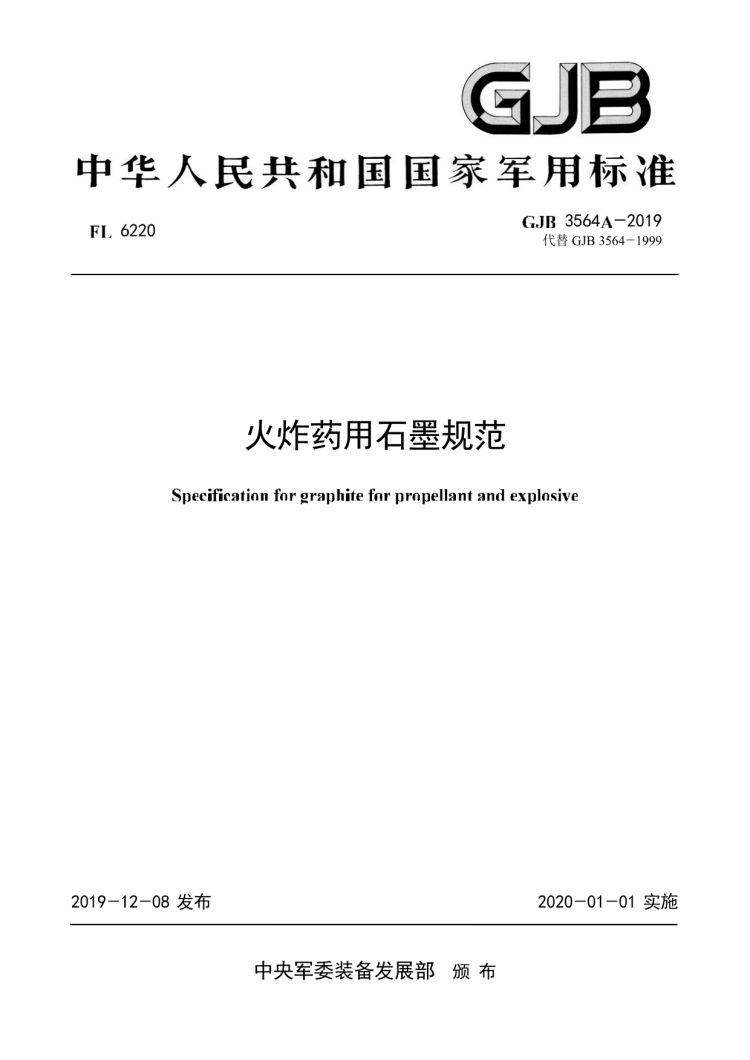 GJB

中华人民共和国国家军用标准

FL 6220

GJB 3564A－2019
代替 GJB 3564－1999

火炸药用石墨规范

Specification for graphite for propellant and explosive

2019－12－08 发布

2020－01－01 实施

中央军委装备发展部 颁 布